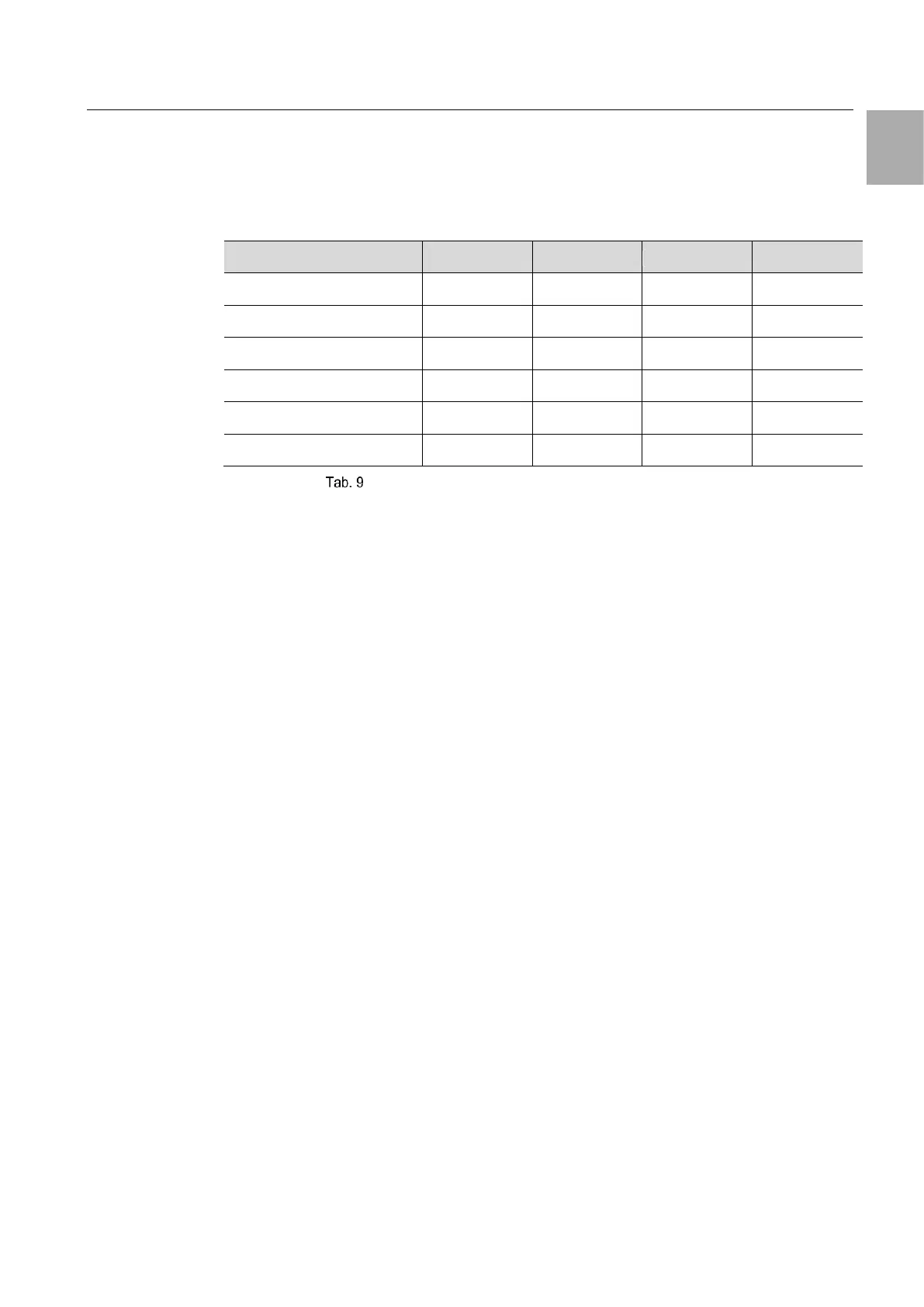 Tab. 9